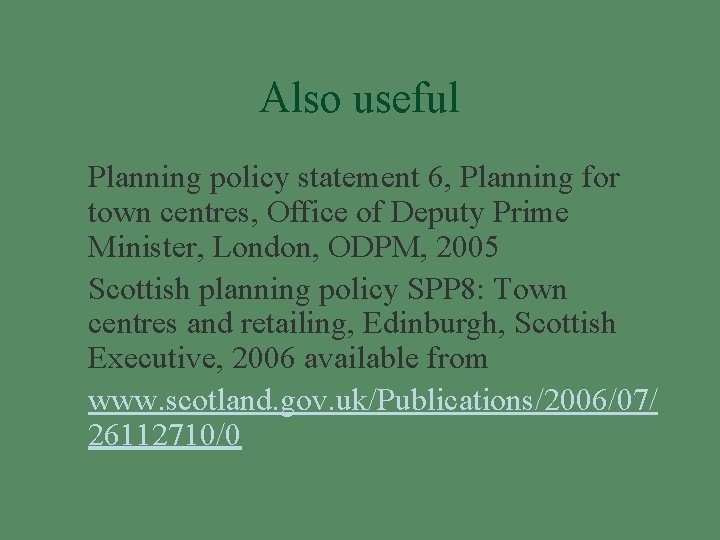 Also useful

Planning policy statement 6, Planning for town centres, Office of Deputy Prime Minister, London, ODPM, 2005

Scottish planning policy SPP8: Town centres and retailing, Edinburgh, Scottish Executive, 2006 available from

www.scotland.gov.uk/Publications/2006/07/26112710/0